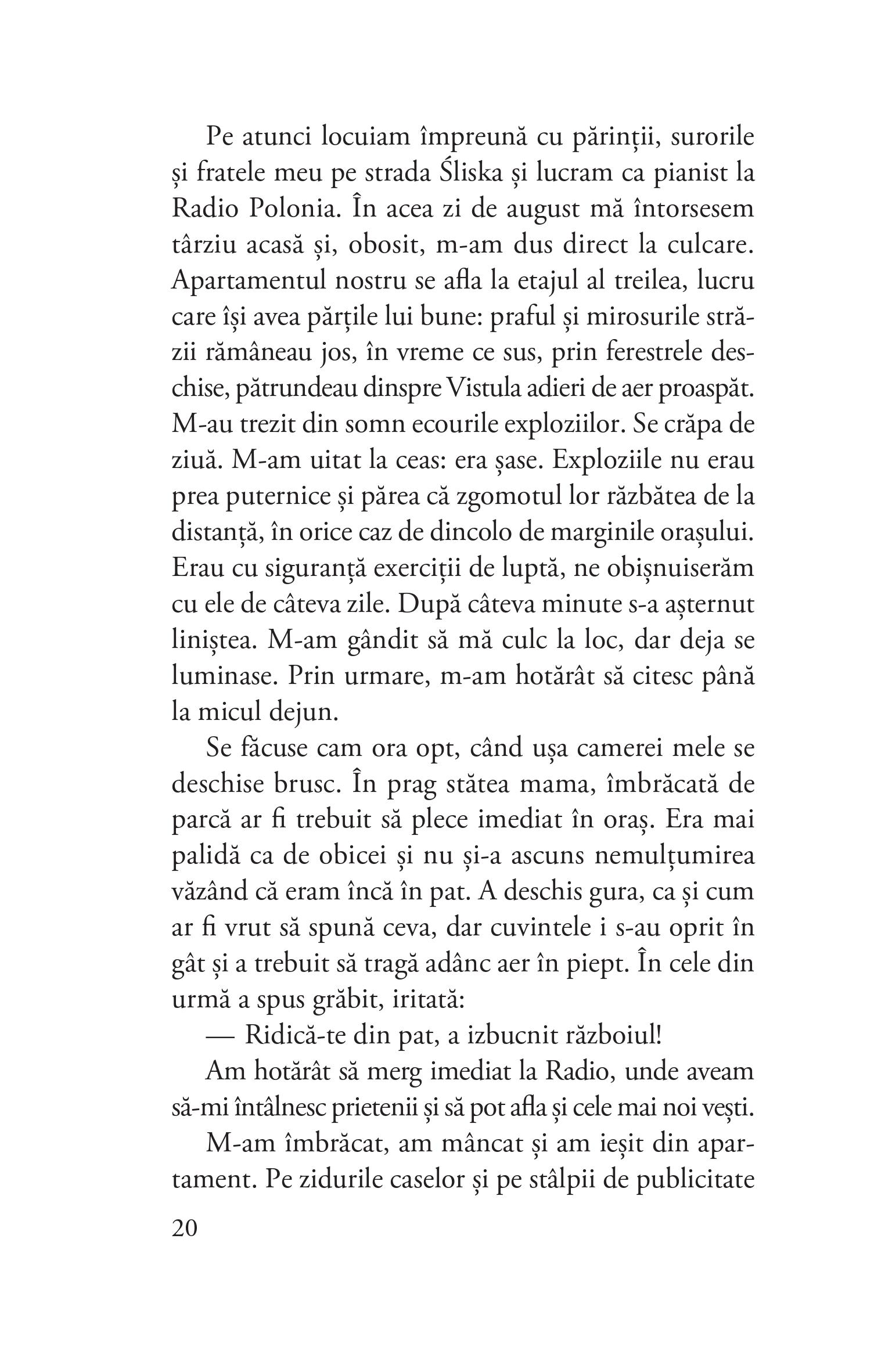 Pe atunci locuiam împreună cu părinții, surorile și fratele meu pe strada Śliska și lucram ca pianist la Radio Polonia. În acea zi de august mă întorsesem târziu acasă și, obosit, m-am dus direct la culcare. Apartamentul nostru se afla la etajul al treilea, lucru care își avea părțile lui bune: praful și mirosurile străzii rămâneau jos, în vreme ce sus, prin ferestrele deschise, pătrundeau dinspre Vistula adieri de aer proaspăt. M-au trezit din somn ecourile exploziilor. Se crăpa de ziuă. M-am uitat la ceas: era șase. Exploziile nu erau prea puternice și părea că zgomotul lor răzbătea de la distanță, în orice caz de dincolo de marginile orașului. Erau cu siguranță exerciții de luptă, ne obișnuiserăm cu ele de câteva zile. După câteva minute s-a așternut liniștea. M-am gândit să mă culc la loc, dar deja se luminase. Prin urmare, m-am hotărât să citesc până la micul dejun.

Se făcuse cam ora opt, când ușa camerei mele se deschise brusc. În prag stătea mama, îmbrăcată de parcă ar fi trebuit să plece imediat în oraș. Era mai palidă ca de obicei și nu și-a ascuns nemulțumirea văzând că eram încă în pat. A deschis gura, ca și cum ar fi vrut să spună ceva, dar cuvintele i s-au oprit în gât și a trebuit să tragă adânc aer în piept. În cele din urmă a spus grăbit, iritată:

— Ridică-te din pat, a izbucnit războiul!

Am hotărât să merg imediat la Radio, unde aveam să-mi întâlnesc prietenii și să pot afla și cele mai noi vești.

M-am îmbrăcat, am mâncat și am ieșit din apartament. Pe zidurile caselor și pe stâlpii de publicitate

20